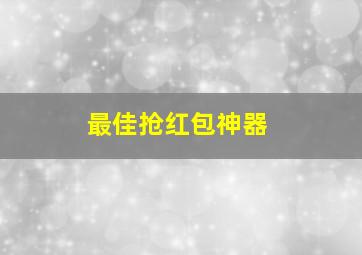 最佳抢红包神器